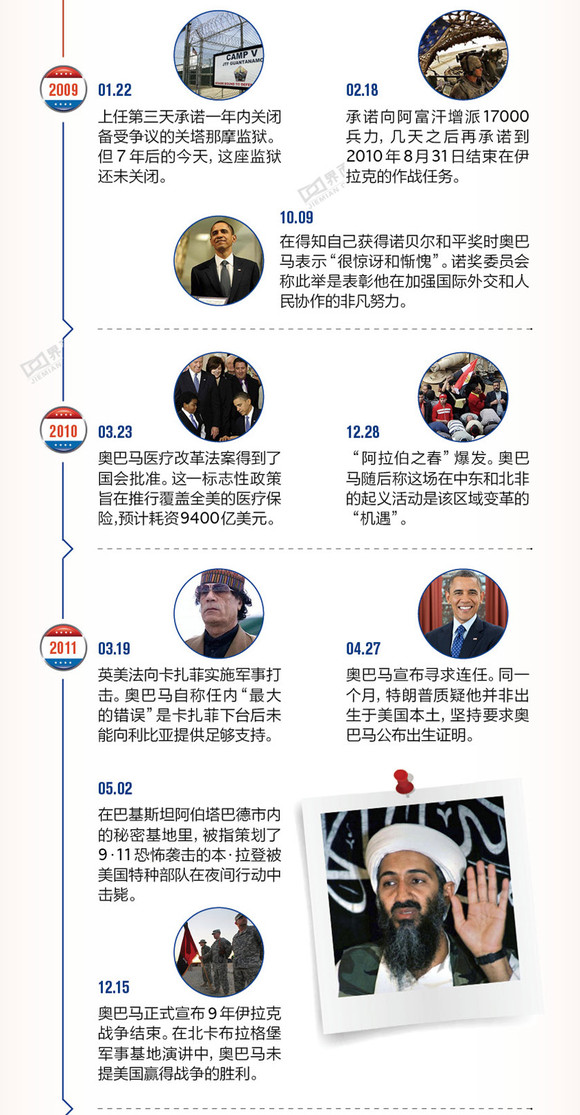 2009

CAMP V
JTF GUANTANAMO

01.22
上任第三天承诺一年内关闭备受争议的关塔那摩监狱。但7年后的今天，这座监狱还未关闭。

02.18
承诺向阿富汗增派17000兵力，几天之后再承诺到2010年8月31日结束在伊拉克的作战任务。

10.09
在得知自己获得诺贝尔和平奖时奥巴马表示“很惊讶和惭愧”。诺奖委员会称此举是表彰他在加强国际外交和人民协作的非凡努力。

2010

03.23
奥巴马医疗改革法案得到了国会批准。这一标志性政策旨在推行覆盖全美的医疗保险，预计耗资9400亿美元。

12.28
“阿拉伯之春”爆发。奥巴马随后称这场在中东和北非的起义活动是该区域变革的“机遇”。

2011

03.19
英美法向卡扎菲实施军事打击。奥巴马自称任内“最大的错误”是卡扎菲下台后未能向利比亚提供足够支持。

04.27
奥巴马宣布寻求连任。同一个月，特朗普质疑他并非出生于美国本土，坚持要求奥巴马公布出生证明。

05.02
在巴基斯坦阿伯塔巴德市内的秘密基地里，被指策划了9·11恐怖袭击的本·拉登被美国特种部队在夜间行动中击毙。

12.15
奥巴马正式宣布9年伊拉克战争结束。在北卡布拉格堡军事基地演讲中，奥巴马未提美国赢得战争的胜利。